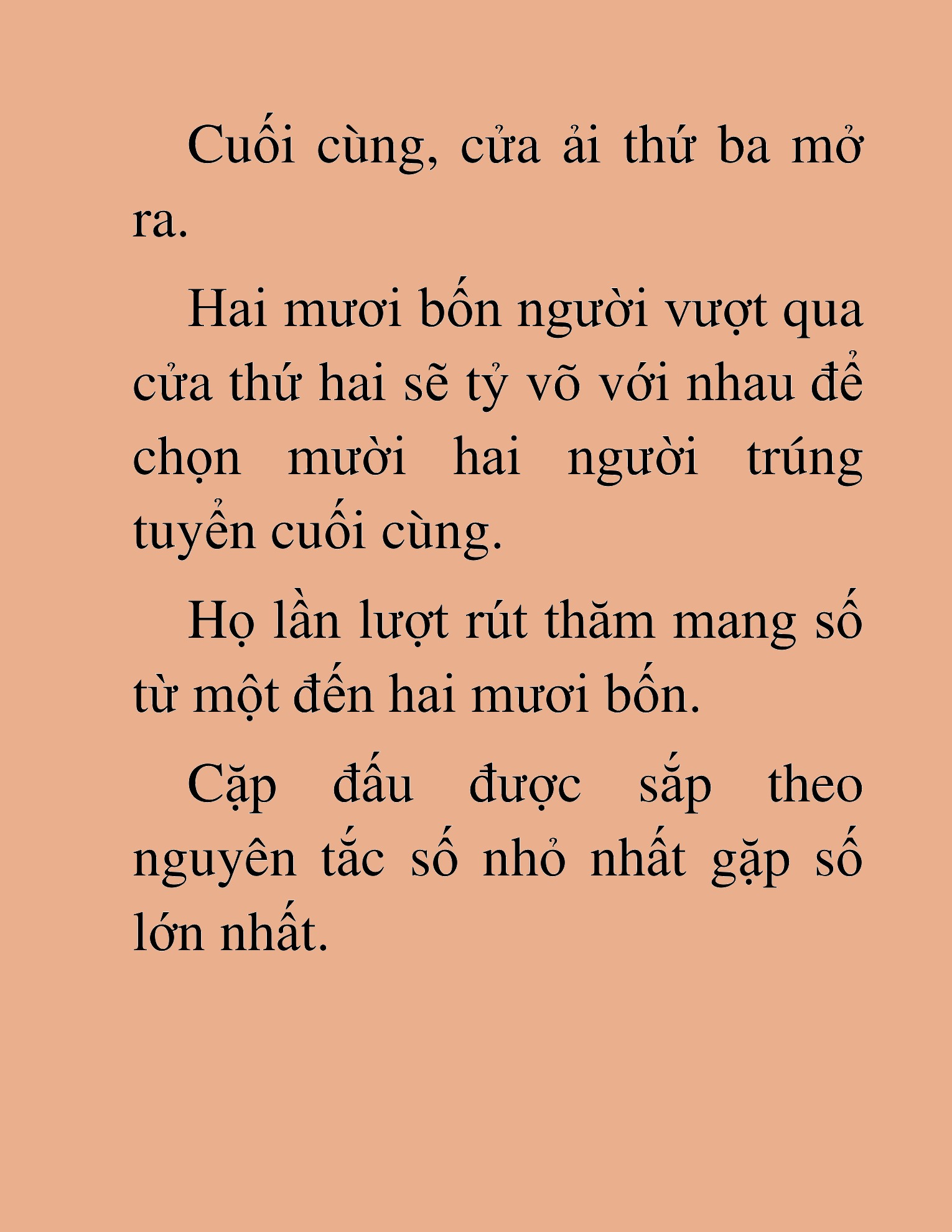 Cuối cùng, cửa ải thứ ba mở ra.

Hai mươi bốn người vượt qua cửa thứ hai sẽ tỷ võ với nhau để chọn mười hai người trúng tuyển cuối cùng.

Họ lần lượt rút thăm mang số từ một đến hai mươi bốn.

Cặp đấu được sắp theo nguyên tắc số nhỏ nhất gặp số lớn nhất.